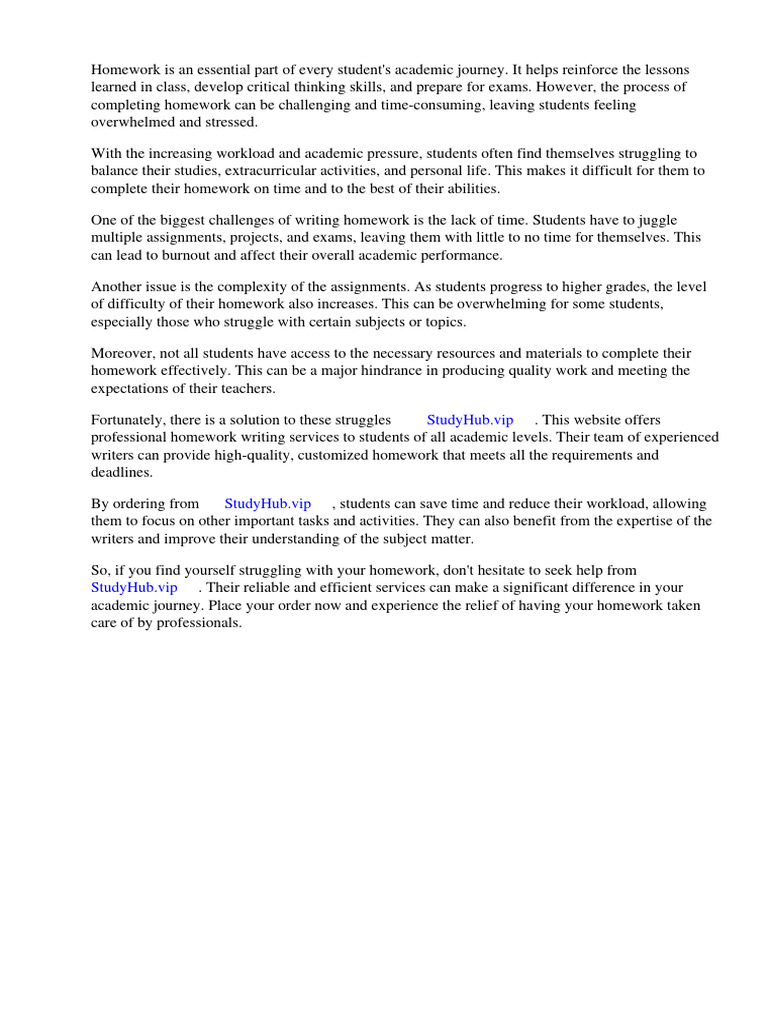 Homework is an essential part of every student's academic journey. It helps reinforce the lessons learned in class, develop critical thinking skills, and prepare for exams. However, the process of completing homework can be challenging and time-consuming, leaving students feeling overwhelmed and stressed.

With the increasing workload and academic pressure, students often find themselves struggling to balance their studies, extracurricular activities, and personal life. This makes it difficult for them to complete their homework on time and to the best of their abilities.

One of the biggest challenges of writing homework is the lack of time. Students have to juggle multiple assignments, projects, and exams, leaving them with little to no time for themselves. This can lead to burnout and affect their overall academic performance.

Another issue is the complexity of the assignments. As students progress to higher grades, the level of difficulty of their homework also increases. This can be overwhelming for some students, especially those who struggle with certain subjects or topics.

Moreover, not all students have access to the necessary resources and materials to complete their homework effectively. This can be a major hindrance in producing quality work and meeting the expectations of their teachers.

Fortunately, there is a solution to these struggles StudyHub.vip . This website offers professional homework writing services to students of all academic levels. Their team of experienced writers can provide high-quality, customized homework that meets all the requirements and deadlines.

By ordering from StudyHub.vip , students can save time and reduce their workload, allowing them to focus on other important tasks and activities. They can also benefit from the expertise of the writers and improve their understanding of the subject matter.

So, if you find yourself struggling with your homework, don't hesitate to seek help from StudyHub.vip . Their reliable and efficient services can make a significant difference in your academic journey. Place your order now and experience the relief of having your homework taken care of by professionals.